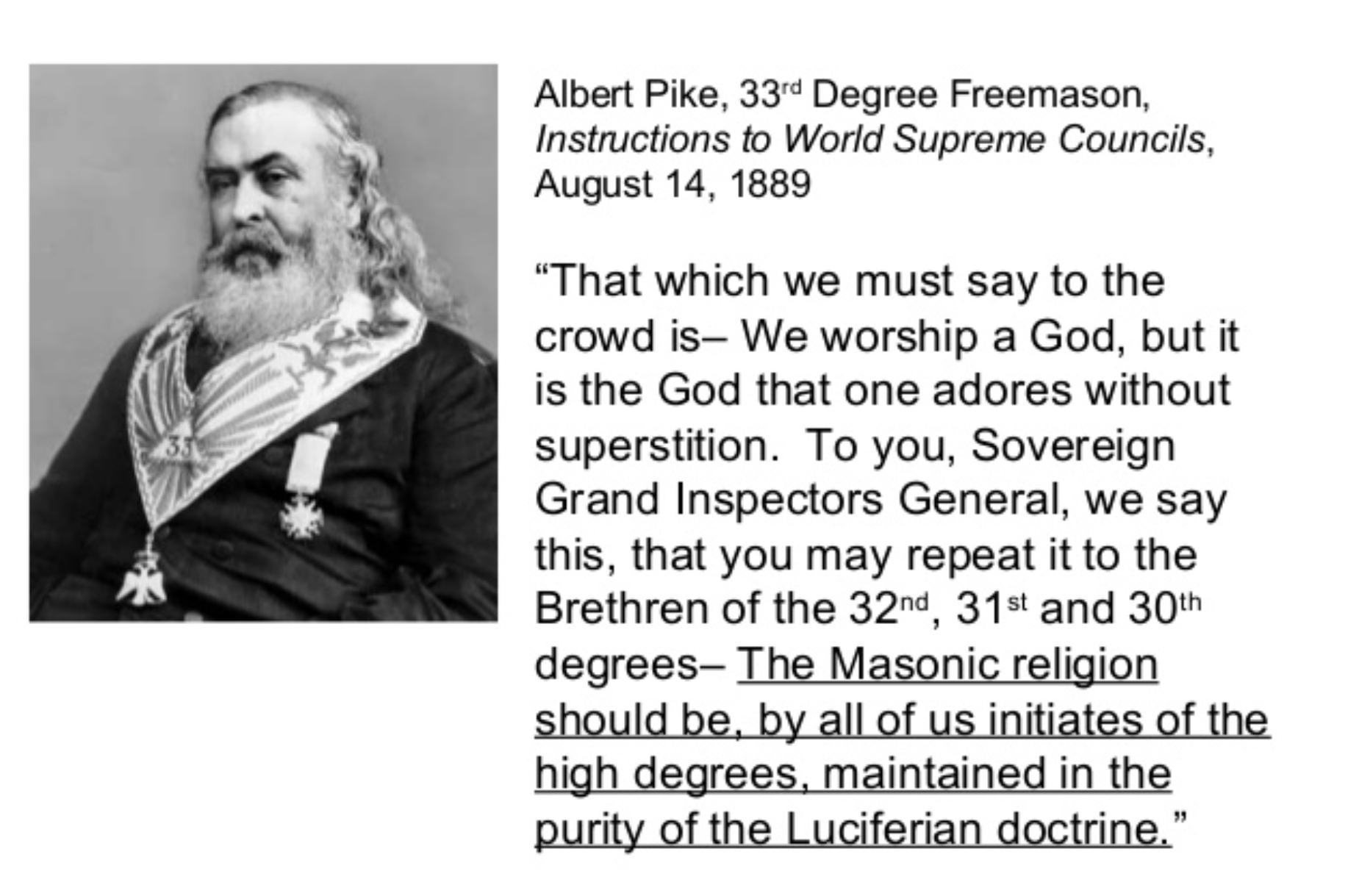 Albert Pike, 33rd Degree Freemason, Instructions to World Supreme Councils, August 14, 1889

"That which we must say to the crowd is– We worship a God, but it is the God that one adores without superstition. To you, Sovereign Grand Inspectors General, we say this, that you may repeat it to the Brethren of the 32nd, 31st and 30th degrees– The Masonic religion should be, by all of us initiates of the high degrees, maintained in the purity of the Luciferian doctrine."